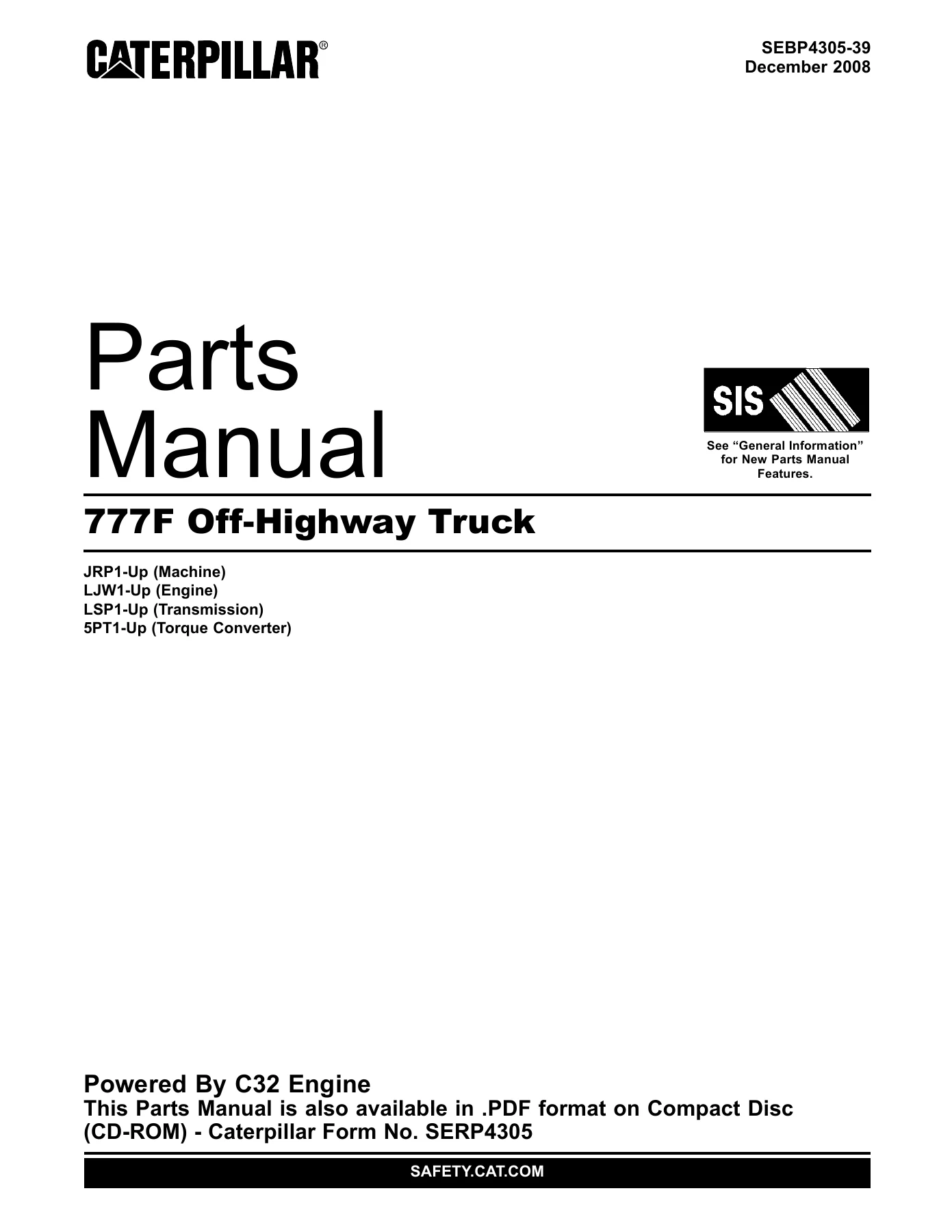 CATERPILLAR®

SEBP4305-39
December 2008

Parts
Manual

SIS

See "General Information" for New Parts Manual Features.

777F Off-Highway Truck

JRP1-Up (Machine)
LJW1-Up (Engine)
LSP1-Up (Transmission)
5PT1-Up (Torque Converter)

Powered By C32 Engine

This Parts Manual is also available in .PDF format on Compact Disc (CD-ROM) - Caterpillar Form No. SERP4305

SAFETY.CAT.COM